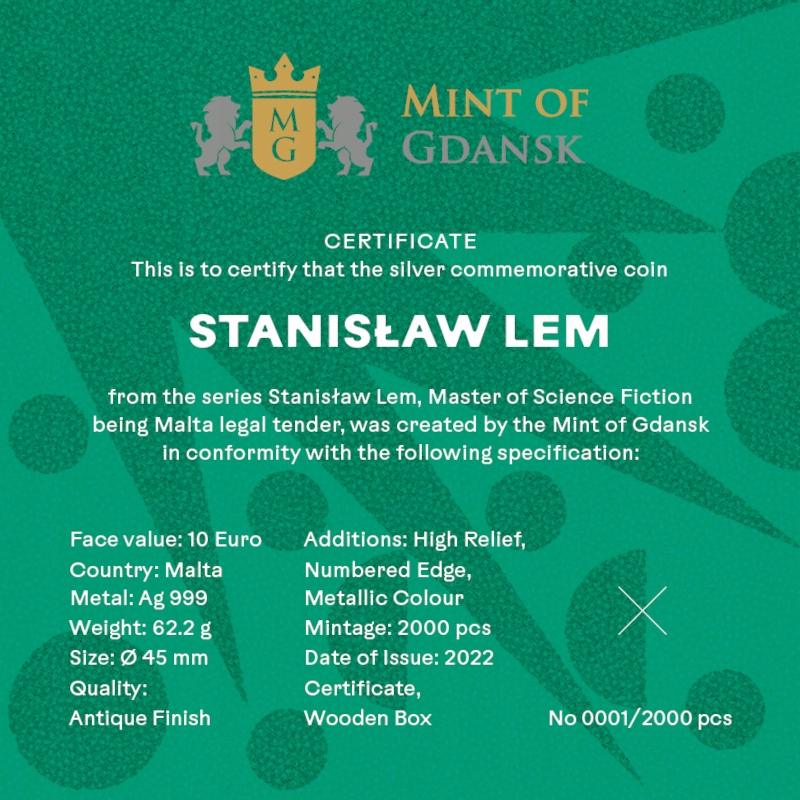 MG

MINT OF
GDANSK

CERTIFICATE
This is to certify that the silver commemorative coin

STANISŁAW LEM

from the series Stanisław Lem, Master of Science Fiction being Malta legal tender, was created by the Mint of Gdansk in conformity with the following specification:

Face value: 10 Euro
Country: Malta
Metal: Ag 999
Weight: 62.2 g
Size: Ø 45 mm
Quality:
Antique Finish

Additions: High Relief,
Numbered Edge,
Metallic Colour
Mintage: 2000 pcs
Date of Issue: 2022
Certificate,
Wooden Box

No 0001/2000 pcs